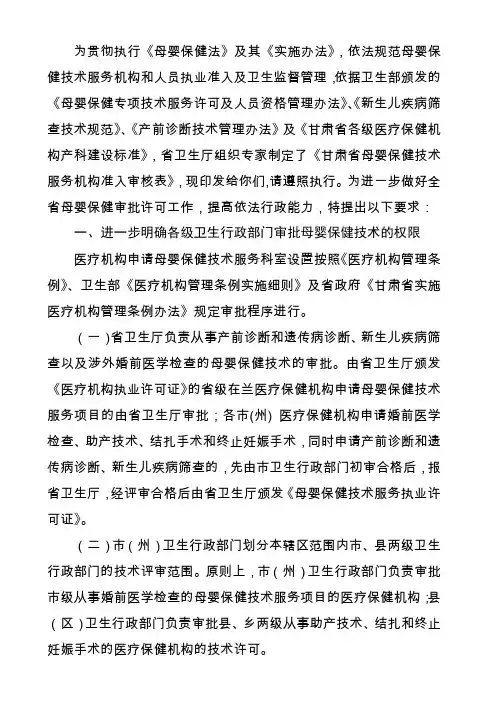 为贯彻执行《母婴保健法》及其《实施办法》，依法规范母婴保健技术服务机构和人员执业准入及卫生监督管理，依据卫生部颁发的《母婴保健专项技术服务许可及人员资格管理办法》、《新生儿疾病筛查技术规范》、《产前诊断技术管理办法》及《甘肃省各级医疗保健机构产科建设标准》，省卫生厅组织专家制定了《甘肃省母婴保健技术服务机构准入审核表》，现印发给你们，请遵照执行。为进一步做好全省母婴保健审批许可工作，提高依法行政能力，特提出以下要求：

一、进一步明确各级卫生行政部门审批母婴保健技术的权限

医疗机构申请母婴保健技术服务科室设置按照《医疗机构管理条例》、卫生部《医疗机构管理条例实施细则》及省政府《甘肃省实施医疗机构管理条例办法》规定审批程序进行。

（一）省卫生厅负责从事产前诊断和遗传病诊断、新生儿疾病筛查以及涉外婚前医学检查的母婴保健技术的审批。由省卫生厅颁发《医疗机构执业许可证》的省级在兰医疗保健机构申请母婴保健技术服务项目的由省卫生厅审批；各市(州) 医疗保健机构申请婚前医学检查、助产技术、结扎手术和终止妊娠手术，同时申请产前诊断和遗传病诊断、新生儿疾病筛查的，先由市卫生行政部门初审合格后，报省卫生厅，经评审合格后由省卫生厅颁发《母婴保健技术服务执业许可证》。

（二）市（州）卫生行政部门划分本辖区范围内市、县两级卫生行政部门的技术评审范围。原则上，市（州）卫生行政部门负责审批市级从事婚前医学检查的母婴保健技术服务项目的医疗保健机构；县（区）卫生行政部门负责审批县、乡两级从事助产技术、结扎和终止妊娠手术的医疗保健机构的技术许可。